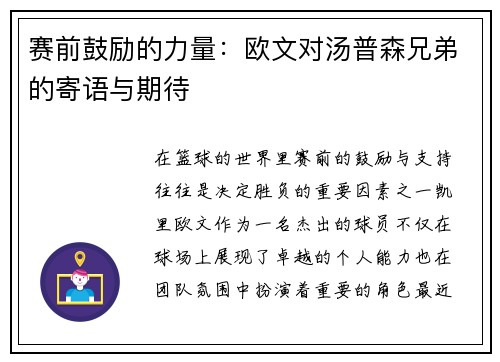 赛前鼓励的力量：欧文对汤普森兄弟的寄语与期待

在篮球的世界里赛前的鼓励与支持往往是决定胜负的重要因素之一凯里欧文作为一名杰出的球员不仅在球场上展现了卓越的个人能力也在团队氛围中扮演着重要的角色最近